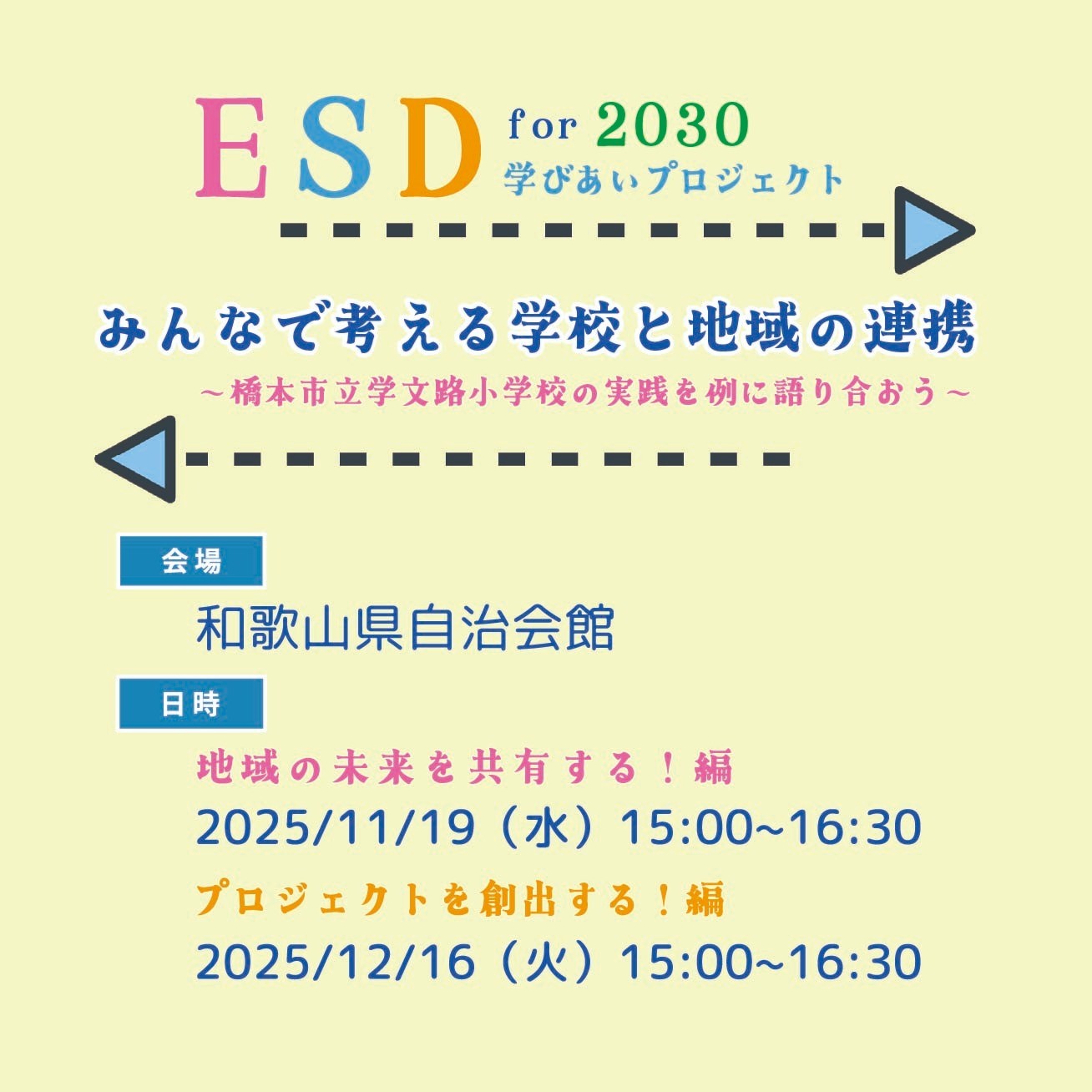 ESD for 2030
学びあいプロジェクト

みんなで考える学校と地域の連携
～橋本市立学文路小学校の実践を例に語り合おう～

会場
和歌山県自治会館

日時
地域の未来を共有する！編
2025/11/19（水）15:00~16:30
プロジェクトを創出する！編
2025/12/16（火）15:00~16:30